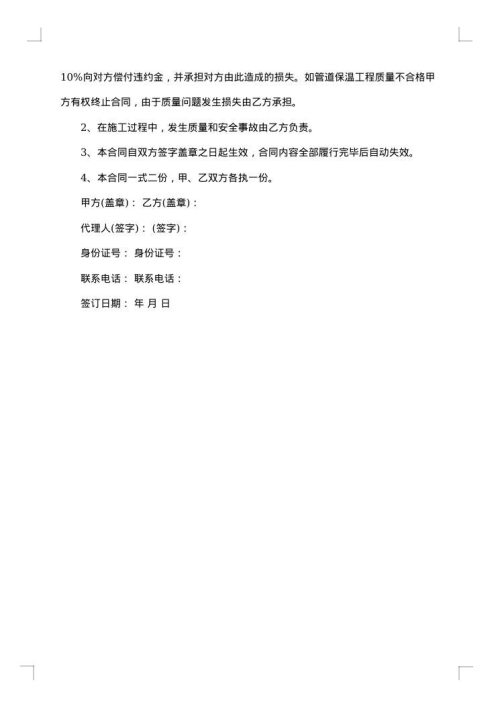 10%向对方偿付违约金，并承担对方由此造成的损失。如管道保温工程质量不合格甲方有权终止合同，由于质量问题发生损失由乙方承担。

2、在施工过程中，发生质量和安全事故由乙方负责。

3、本合同自双方签字盖章之日起生效，合同内容全部履行完毕后自动失效。

4、本合同一式二份，甲、乙双方各执一份。

甲方(盖章)： 乙方(盖章)：

代理人(签字)： (签字)：

身份证号： 身份证号：

联系电话： 联系电话：

签订日期： 年 月 日